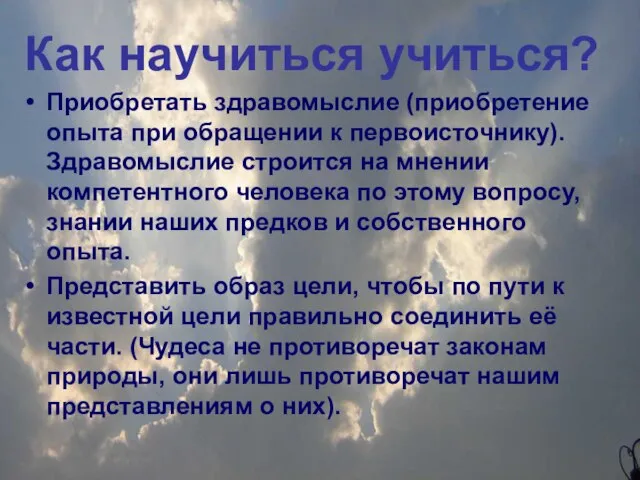 Как научиться учиться?

• Приобретать здравомыслие (приобретение опыта при обращении к первоисточнику). Здравомыслие строится на мнении компетентного человека по этому вопросу, знании наших предков и собственного опыта.

• Представить образ цели, чтобы по пути к известной цели правильно соединить её части. (Чудеса не противоречат законам природы, они лишь противоречат нашим представлениям о них).